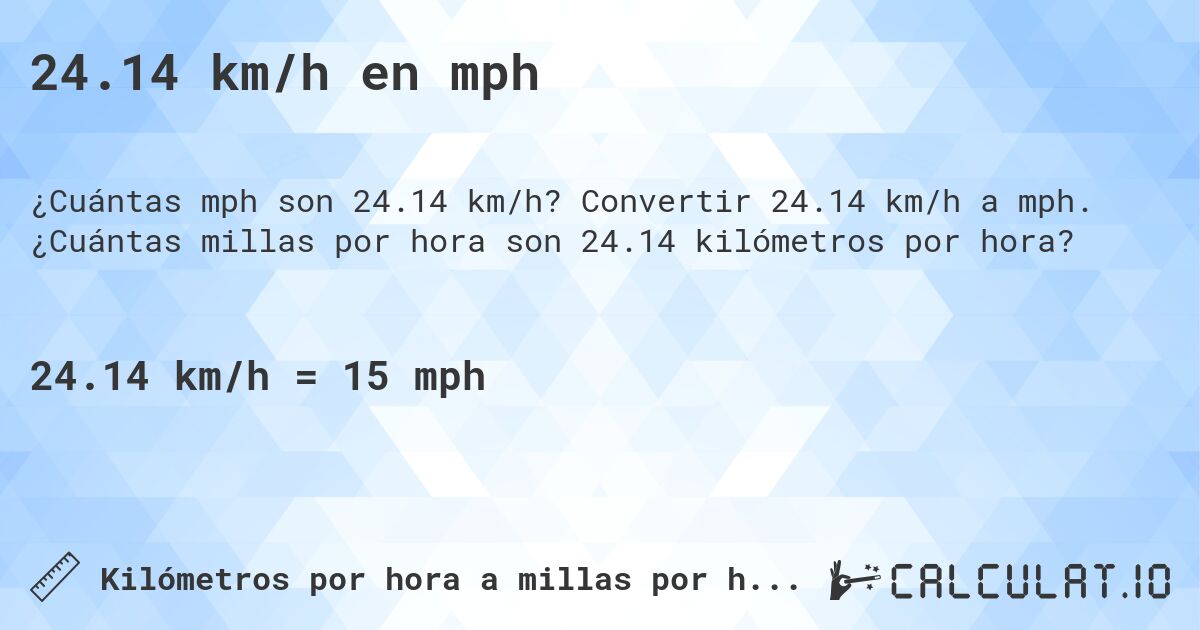 24.14 km/h en mph

¿Cuántas mph son 24.14 km/h? Convertir 24.14 km/h a mph. ¿Cuántas millas por hora son 24.14 kilómetros por hora?

24.14 km/h = 15 mph

Kilómetros por hora a millas por h...

CALCULAT.IO